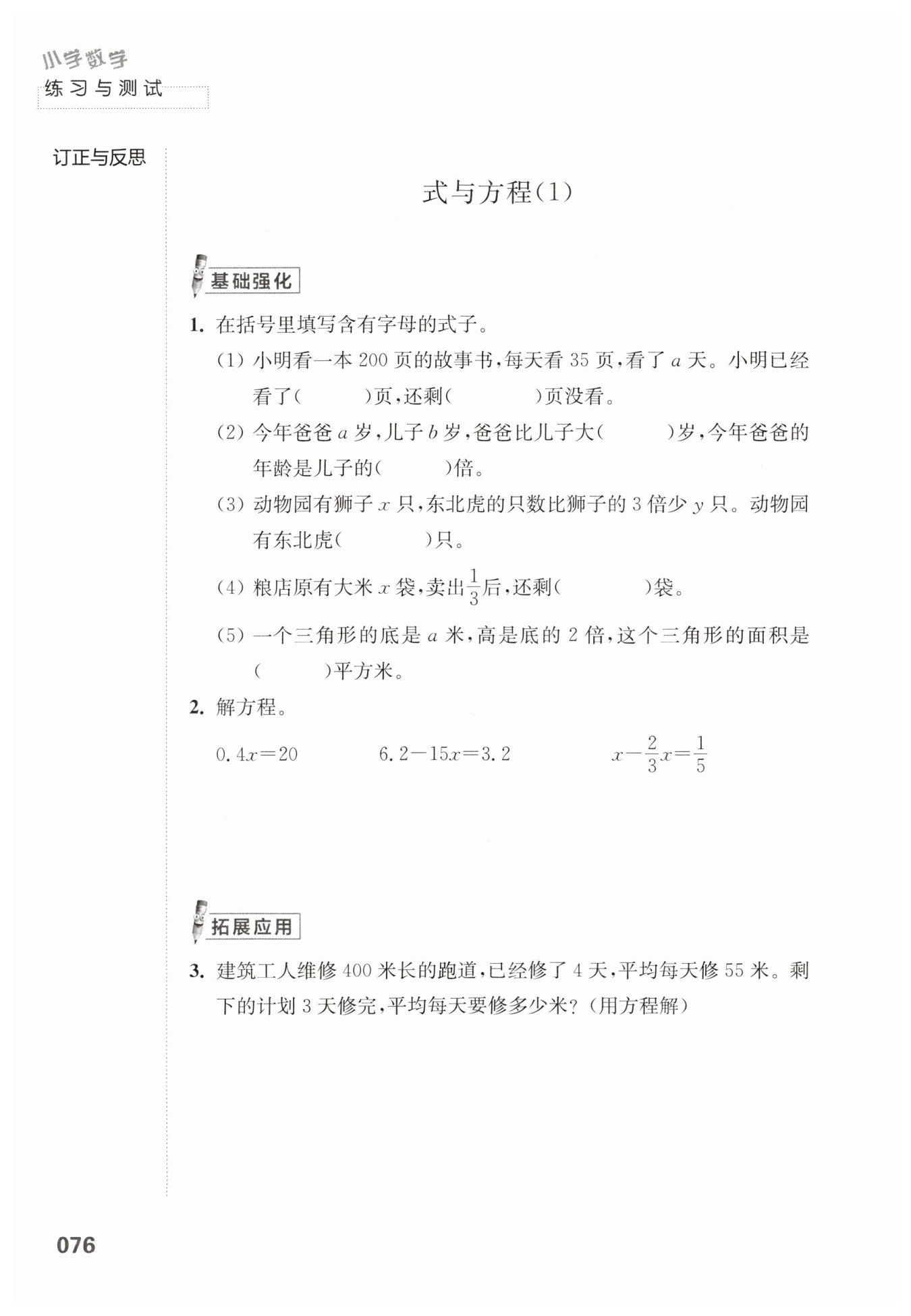 小学数学
练习与测试

订正与反思

式与方程(1)

基础强化

1. 在括号里填写含有字母的式子。

(1) 小明看一本 200 页的故事书，每天看 35 页，看了 $a$ 天。小明已经看了(          )页，还剩(          )页没看。

(2) 今年爸爸 $a$ 岁，儿子 $b$ 岁，爸爸比儿子大(          )岁，今年爸爸的年龄是儿子的(          )倍。

(3) 动物园有狮子 $x$ 只，东北虎的只数比狮子的 3 倍少 $y$ 只。动物园有东北虎(          )只。

(4) 粮店原有大米 $x$ 袋，卖出$\frac{1}{3}$后，还剩(          )袋。

(5) 一个三角形的底是 $a$ 米，高是底的 2 倍，这个三角形的面积是(          )平方米。

2. 解方程。

$0.4x=20$　　　$6.2-15x=3.2$　　　$x-\frac{2}{3}x=\frac{1}{5}$

拓展应用

3. 建筑工人维修 400 米长的跑道，已经修了 4 天，平均每天修 55 米。剩下的计划 3 天修完，平均每天要修多少米?(用方程解)

076